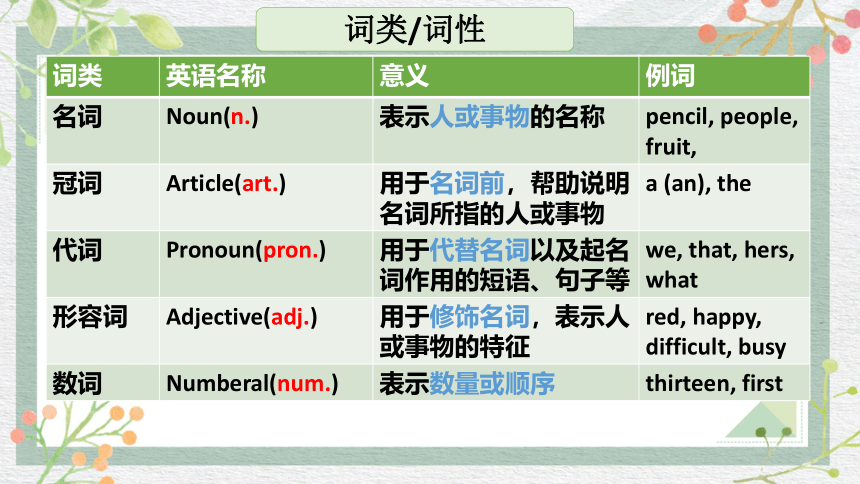 词类/词性

| 词类 | 英语名称 | 意义 | 例词 |
|---|---|---|---|
| 名词 | Noun(n.) | 表示人或事物的名称 | pencil, people, fruit, |
| 冠词 | Article(art.) | 用于名词前，帮助说明名词所指的人或事物 | a (an), the |
| 代词 | Pronoun(pron.) | 用于代替名词以及起名词作用的短语、句子等 | we, that, hers, what |
| 形容词 | Adjective(adj.) | 用于修饰名词，表示人或事物的特征 | red, happy, difficult, busy |
| 数词 | Numberal(num.) | 表示数量或顺序 | thirteen, first |